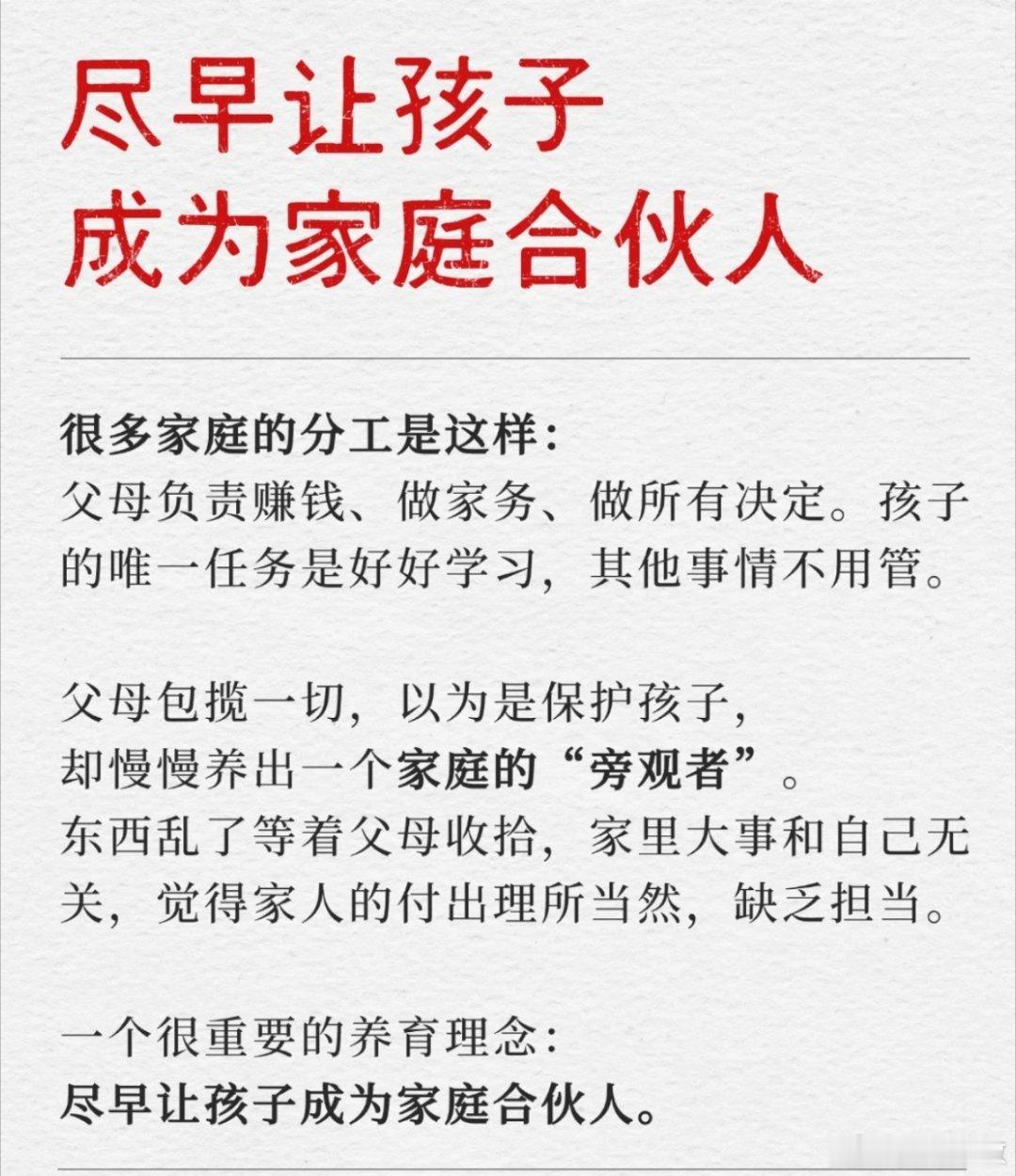 尽早让孩子
成为家庭合伙人

很多家庭的分工是这样：
父母负责赚钱、做家务、做所有决定。孩子的唯一任务是好好学习，其他事情不用管。

父母包揽一切，以为是保护孩子，
却慢慢养出一个家庭的“旁观者”。
东西乱了等着父母收拾，家里大事和自己无关，觉得家人的付出理所当然，缺乏担当。

一个很重要的养育理念：
尽早让孩子成为家庭合伙人。